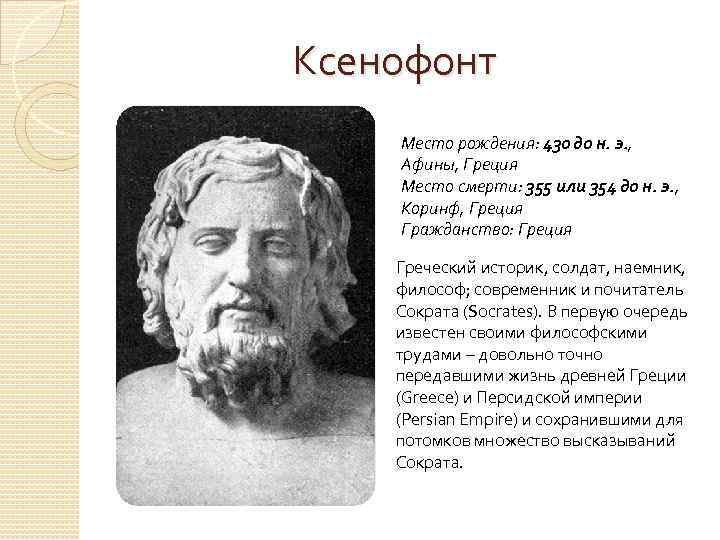 Ксенофонт

Место рождения: 430 до н. э., Афины, Греция
Место смерти: 355 или 354 до н. э., Коринф, Греция
Гражданство: Греция

Греческий историк, солдат, наемник, философ; современник и почитатель Сократа (Socrates). В первую очередь известен своими философскими трудами – довольно точно передавшими жизнь древней Греции (Greece) и Персидской империи (Persian Empire) и сохранившими для потомков множество высказываний Сократа.